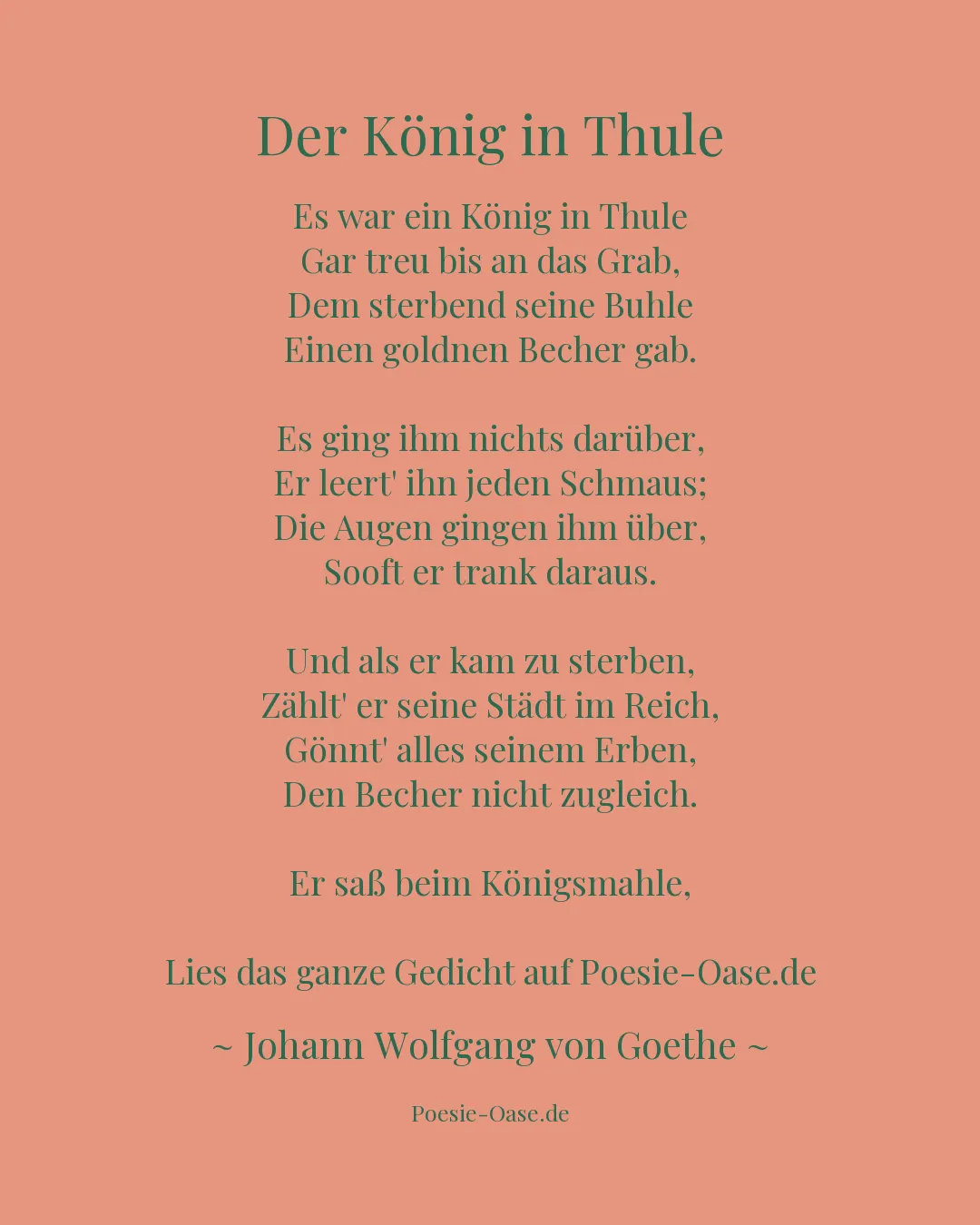 Der König in Thule

Es war ein König in Thule
Gar treu bis an das Grab,
Dem sterbend seine Buhle
Einen goldnen Becher gab.

Es ging ihm nichts darüber,
Er leert' ihn jeden Schmaus;
Die Augen gingen ihm über,
Sooft er trank daraus.

Und als er kam zu sterben,
Zählt' er seine Städt im Reich,
Gönnt' alles seinem Erben,
Den Becher nicht zugleich.

Er saß beim Königsmahle,

Lies das ganze Gedicht auf Poesie-Oase.de

~ Johann Wolfgang von Goethe ~

Poesie-Oase.de